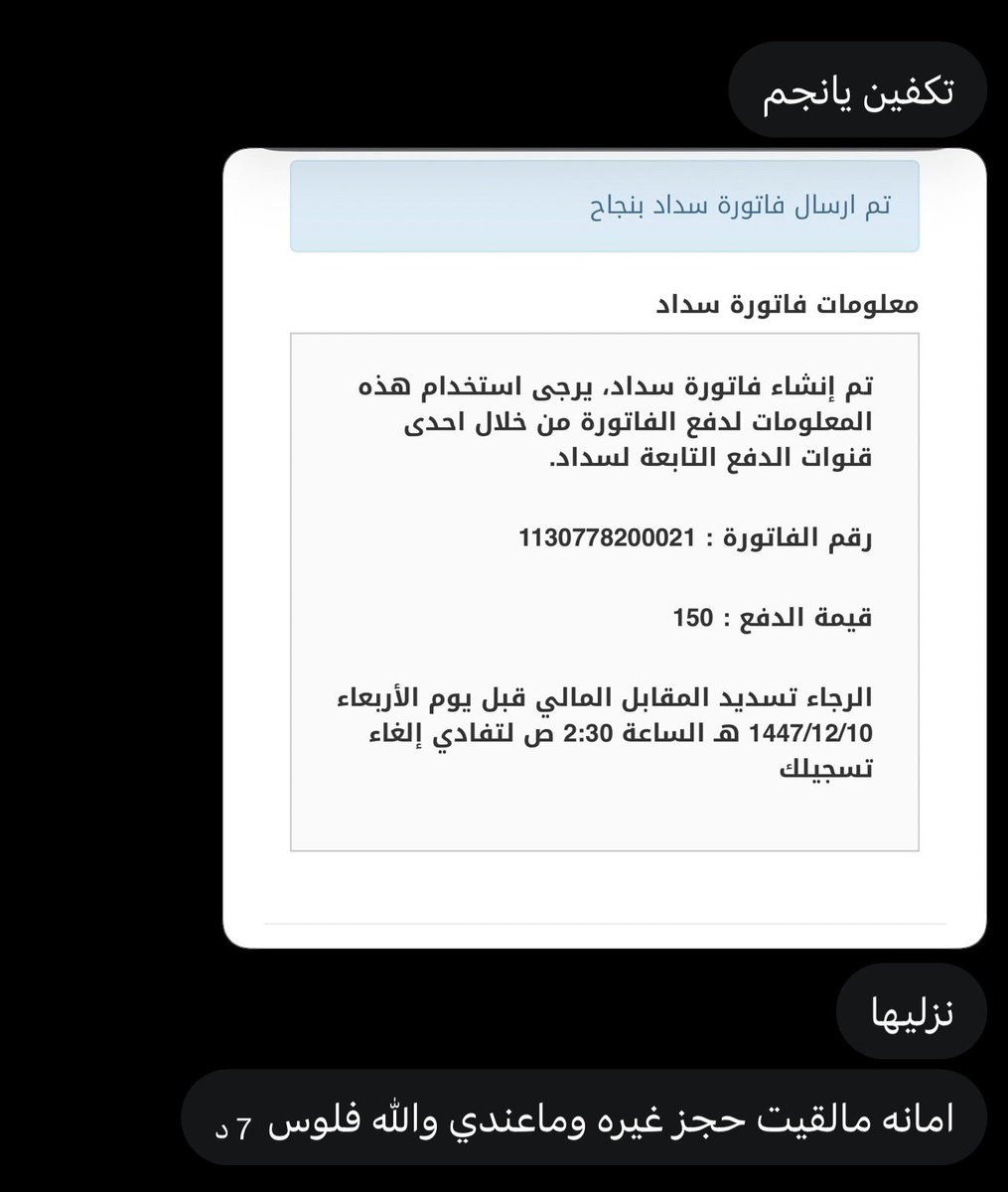 تكفين يانجم

تم ارسال فاتورة سداد بنجاح

معلومات فاتورة سداد

تم إنشاء فاتورة سداد، يرجى استخدام هذه المعلومات لدفع الفاتورة من خلال احدى قنوات الدفع التابعة لسداد.

رقم الفاتورة : 1130778200021

قيمة الدفع : 150

الرجاء تسديد المقابل المالي قبل يوم الأربعاء 1447/12/10 هـ الساعة 2:30 ص لتفادي إلغاء تسجيلك

نزليها

امانه مالقيت حجز غيره وماعندي والله فلوس

7 د